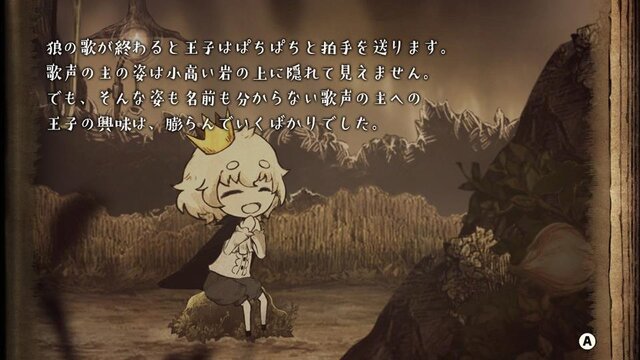 狼の歌が終わると王子はぱちぱちと拍手を送ります。
歌声の主の姿は小高い岩の上に隠れて見えません。
でも、そんな姿も名前も分からない歌声の主への
王子の興味は、膨らんでいくばかりでした。

A